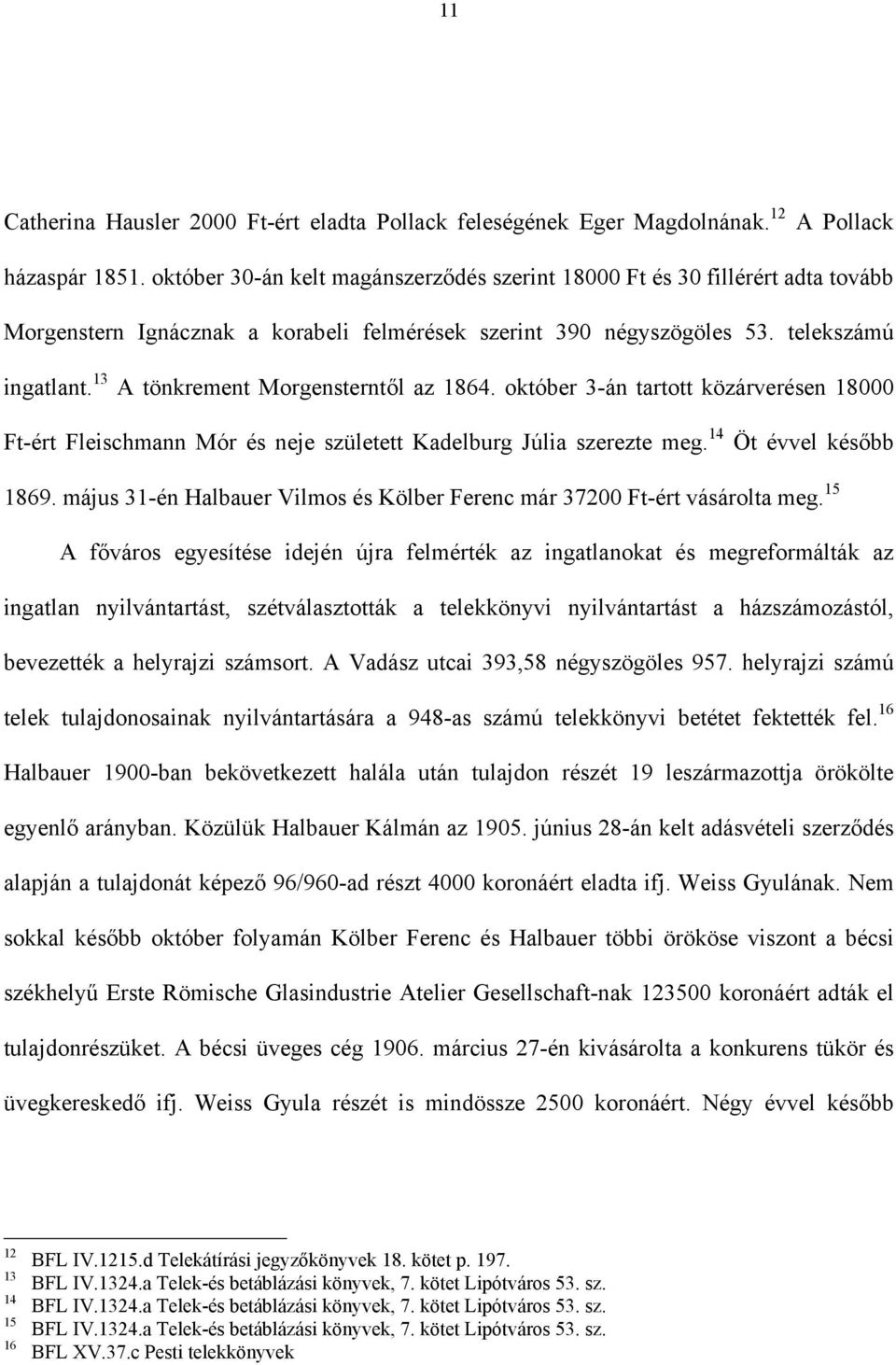 11

Catherina Hausler 2000 Ft-ért eladta Pollack feleségének Eger Magdolnának.$^{12}$ A Pollack házaspár 1851. október 30-án kelt magánszerződés szerint 18000 Ft és 30 fillérért adta tovább Morgenstern Ignácznak a korabeli felmérések szerint 390 négyszögöles 53. telekszámú ingatlant.$^{13}$ A tönkrement Morgensterntől az 1864. október 3-án tartott közárverésen 18000 Ft-ért Fleischmann Mór és neje született Kadelburg Júlia szerezte meg.$^{14}$ Öt évvel később 1869. május 31-én Halbauer Vilmos és Kölber Ferenc már 37200 Ft-ért vásárolta meg.$^{15}$

A főváros egyesítése idején újra felmérték az ingatlanokat és megreformálták az ingatlan nyilvántartást, szétválasztották a telekkönyvi nyilvántartást a házszámozástól, bevezették a helyrajzi számsort. A Vadász utcai 393,58 négyszögöles 957. helyrajzi számú telek tulajdonosainak nyilvántartására a 948-as számú telekkönyvi betétet fektették fel.$^{16}$ Halbauer 1900-ban bekövetkezett halála után tulajdon részét 19 leszármazottja örökölte egyenlő arányban. Közülük Halbauer Kálmán az 1905. június 28-án kelt adásvételi szerződés alapján a tulajdonát képező 96/960-ad részt 4000 koronáért eladta ifj. Weiss Gyulának. Nem sokkal később október folyamán Kölber Ferenc és Halbauer többi örököse viszont a bécsi székhelyű Erste Römische Glasindustrie Atelier Gesellschaft-nak 123500 koronáért adták el tulajdonrészüket. A bécsi üveges cég 1906. március 27-én kivásárolta a konkurens tükör és üvegkereskedő ifj. Weiss Gyula részét is mindössze 2500 koronáért. Négy évvel később

$^{12}$ BFL IV.1215.d Telekátírási jegyzőkönyvek 18. kötet p. 197.
$^{13}$ BFL IV.1324.a Telek-és betáblázási könyvek, 7. kötet Lipótváros 53. sz.
$^{14}$ BFL IV.1324.a Telek-és betáblázási könyvek, 7. kötet Lipótváros 53. sz.
$^{15}$ BFL IV.1324.a Telek-és betáblázási könyvek, 7. kötet Lipótváros 53. sz.
$^{16}$ BFL XV.37.c Pesti telekkönyvek